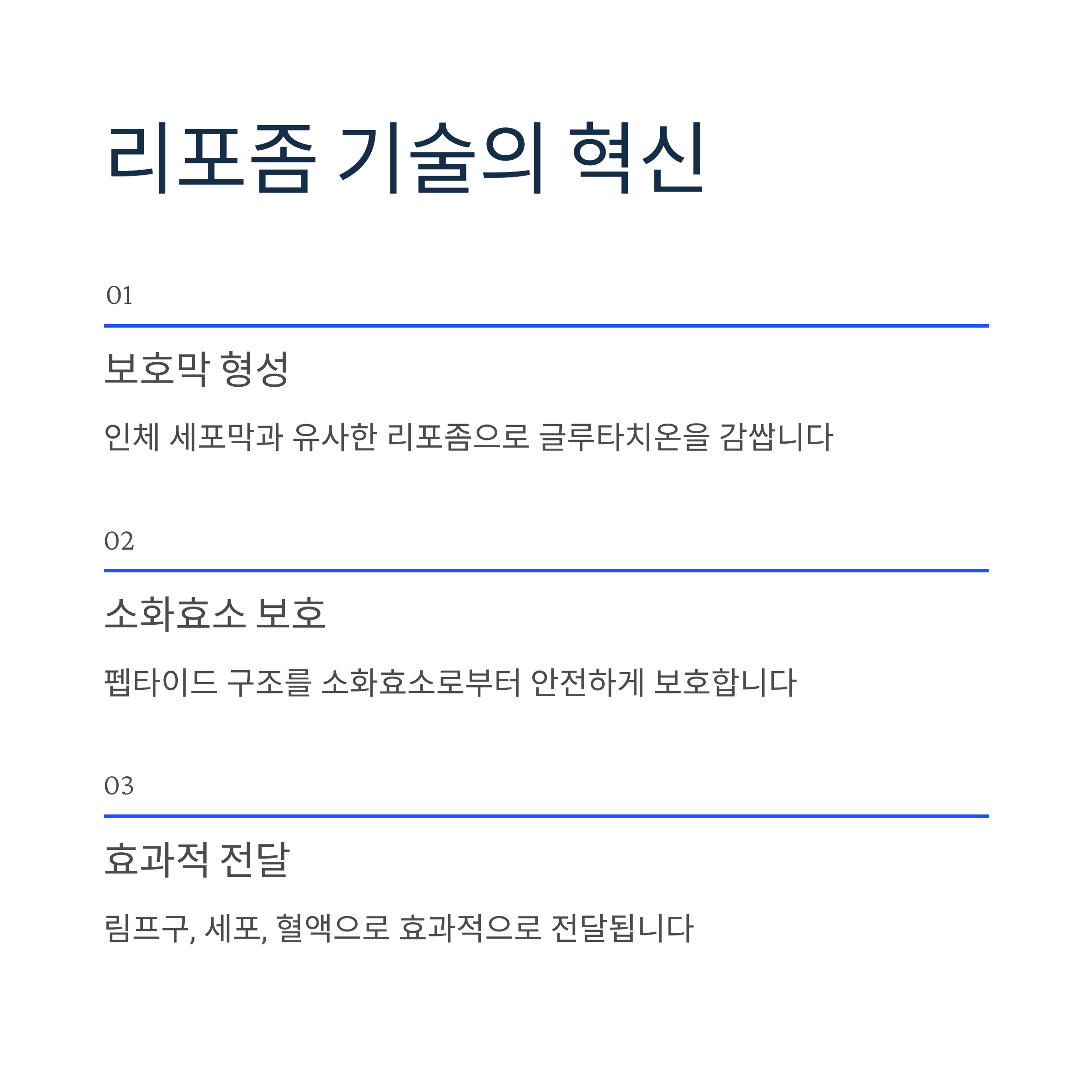 리포좀 기술의 혁신

01

보호막 형성

인체 세포막과 유사한 리포좀으로 글루타치온을 감쌉니다

02

소화효소 보호

펩타이드 구조를 소화효소로부터 안전하게 보호합니다

03

효과적 전달

림프구, 세포, 혈액으로 효과적으로 전달됩니다